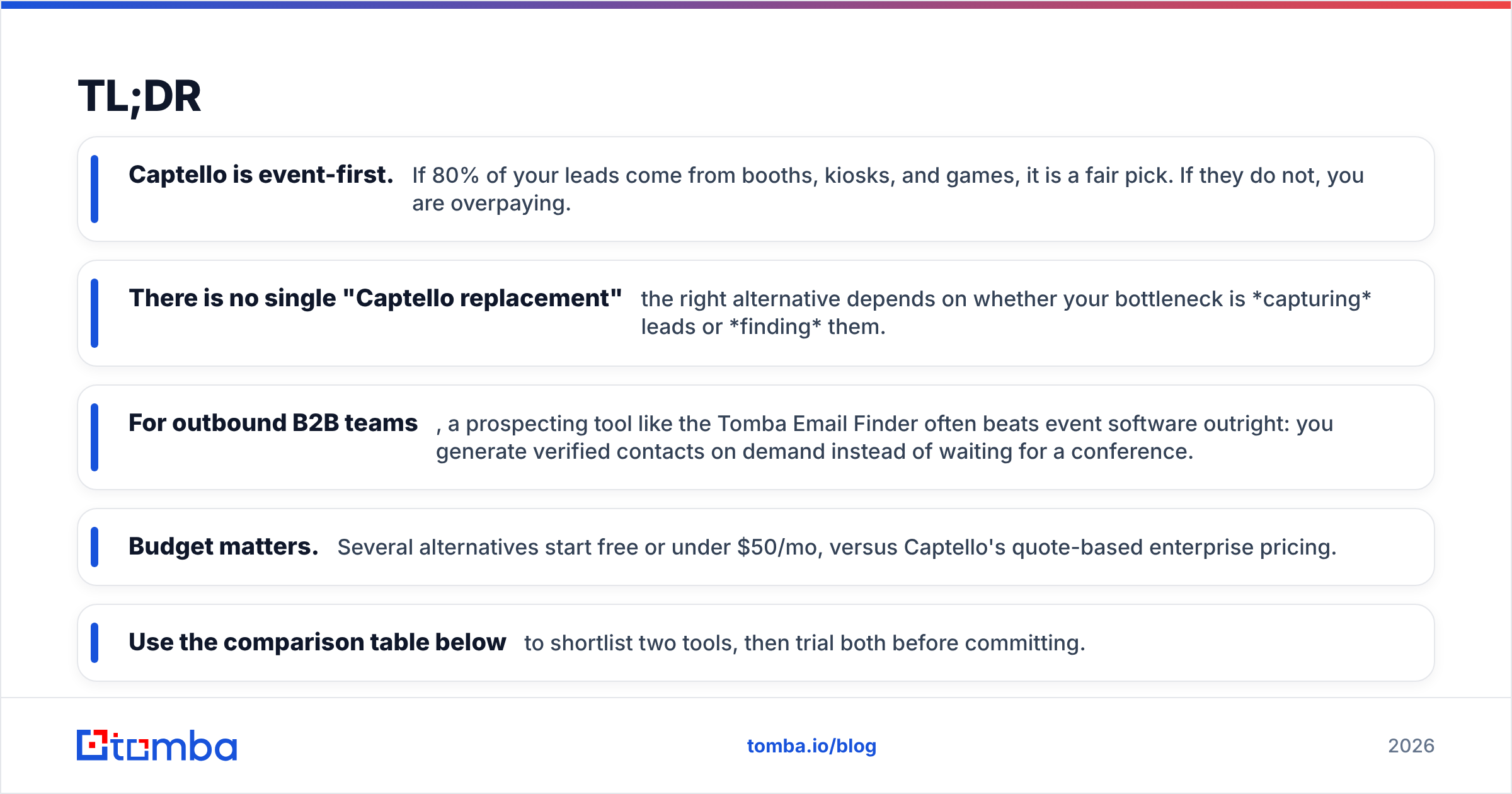 TL;DR

Captello is event-first. If 80% of your leads come from booths, kiosks, and games, it is a fair pick. If they do not, you are overpaying.

There is no single "Captello replacement" the right alternative depends on whether your bottleneck is *capturing* leads or *finding* them.

For outbound B2B teams , a prospecting tool like the Tomba Email Finder often beats event software outright: you generate verified contacts on demand instead of waiting for a conference.

Budget matters. Several alternatives start free or under $50/mo, versus Captello's quote-based enterprise pricing.

Use the comparison table below to shortlist two tools, then trial both before committing.

tomba

tomba.io/blog

2026